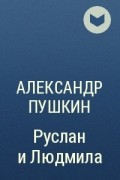 АЛЕКСАНДР ПУШКИН

Руслан и Людмила